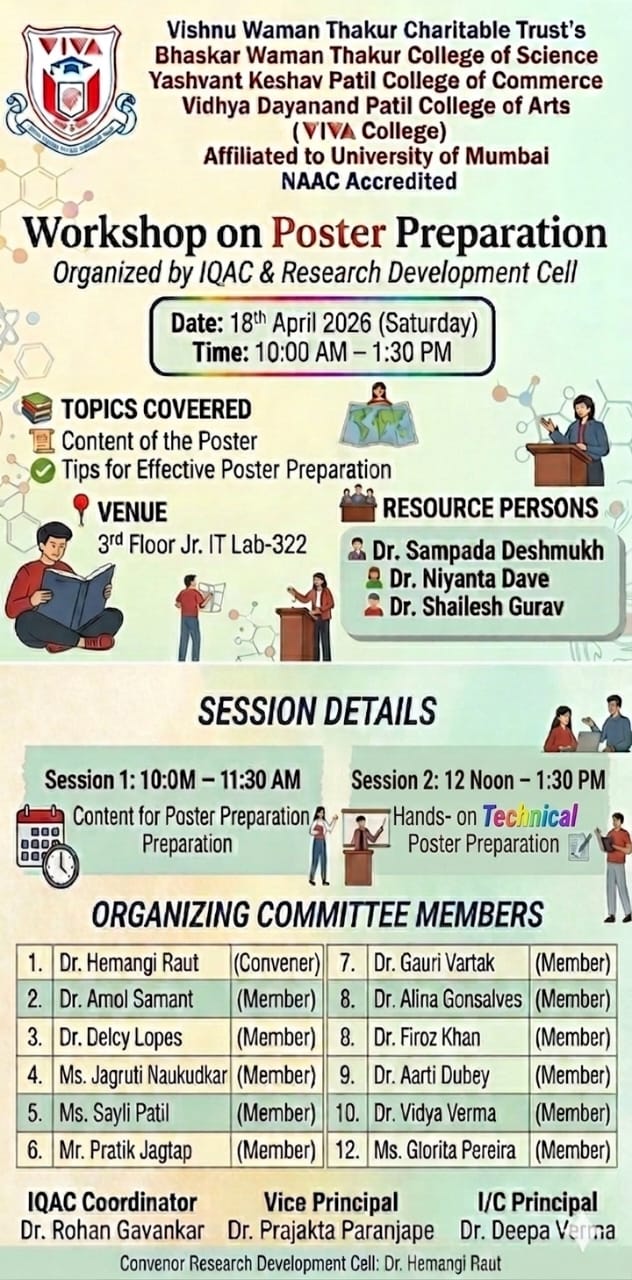 VIVA

Vishnu Waman Thakur Charitable Trust's
Bhaskar Waman Thakur College of Science
Yashvant Keshav Patil College of Commerce
Vidhya Dayanand Patil College of Arts
(VIVA College)
Affiliated to University of Mumbai
NAAC Accredited

Workshop on Poster Preparation
Organized by IQAC & Research Development Cell

Date: 18th April 2026 (Saturday)
Time: 10:00 AM – 1:30 PM

TOPICS COVEERED
Content of the Poster
Tips for Effective Poster Preparation

VENUE
3rd Floor Jr. IT Lab-322

RESOURCE PERSONS
Dr. Sampada Deshmukh
Dr. Niyanta Dave
Dr. Shailesh Gurav

SESSION DETAILS

Session 1: 10:0M – 11:30 AM
Content for Poster Preparation Preparation

Session 2: 12 Noon – 1:30 PM
Hands- on Technical Poster Preparation

ORGANIZING COMMITTEE MEMBERS

| 1. | Dr. Hemangi Raut | (Convener) | 7. | Dr. Gauri Vartak | (Member) |
|---|---|---|---|---|---|
| 2. | Dr. Amol Samant | (Member) | 8. | Dr. Alina Gonsalves | (Member) |
| 3. | Dr. Delcy Lopes | (Member) | 8. | Dr. Firoz Khan | (Member) |
| 4. | Ms. Jagruti Naukudkar | (Member) | 9. | Dr. Aarti Dubey | (Member) |
| 5. | Ms. Sayli Patil | (Member) | 10. | Dr. Vidya Verma | (Member) |
| 6. | Mr. Pratik Jagtap | (Member) | 12. | Ms. Glorita Pereira | (Member) |

IQAC Coordinator
Dr. Rohan Gavankar

Vice Principal
Dr. Prajakta Paranjape

I/C Principal
Dr. Deepa Verma

Convenor Research Development Cell: Dr. Hemangi Raut